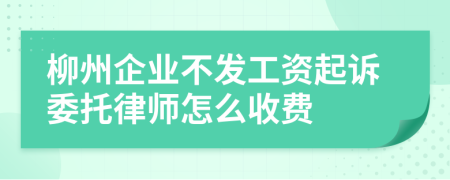 柳州企业不发工资起诉委托律师怎么收费